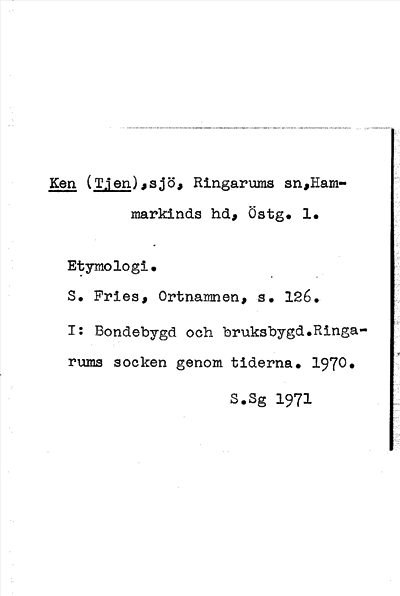 Ken (Tjen),sjö, Ringarums sn,Hammarkinds hd, Östg. l.

Etymologi.

S. Fries, Ortnamnen, s. 126.

I: Bondebygd och bruksbygd.Ringarums socken genom tiderna. 1970.

S.Sg 1971